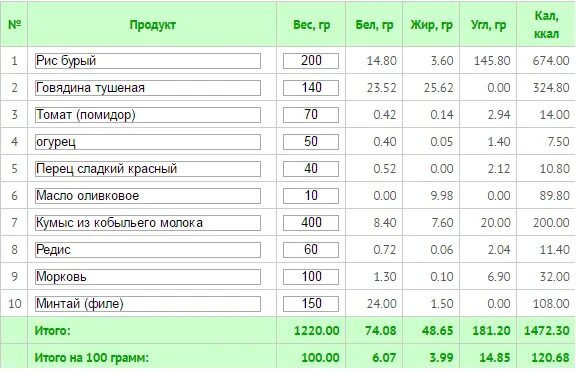 | № | Продукт | Вес, гр | Бел, гр | Жир, гр | Угл, гр | Кал, ккал |
|---|---|---|---|---|---|---|
| 1 | Рис бурый | 200 | 14.80 | 3.60 | 145.80 | 674.00 |
| 2 | Говядина тушеная | 140 | 23.52 | 25.62 | 0.00 | 324.80 |
| 3 | Томат (помидор) | 70 | 0.42 | 0.14 | 2.94 | 14.00 |
| 4 | огурец | 50 | 0.40 | 0.05 | 1.40 | 7.50 |
| 5 | Перец сладкий красный | 40 | 0.52 | 0.00 | 2.12 | 10.80 |
| 6 | Масло оливковое | 10 | 0.00 | 9.98 | 0.00 | 89.80 |
| 7 | Кумыс из кобыльего молока | 400 | 8.40 | 7.60 | 20.00 | 200.00 |
| 8 | Редис | 60 | 0.72 | 0.06 | 2.04 | 11.40 |
| 9 | Морковь | 100 | 1.30 | 0.10 | 6.90 | 32.00 |
| 10 | Минтай (филе) | 150 | 24.00 | 1.50 | 0.00 | 108.00 |
| | Итого: | 1220.00 | 74.08 | 48.65 | 181.20 | 1472.30 |
| | Итого на 100 грамм: | 100.00 | 6.07 | 3.99 | 14.85 | 120.68 |